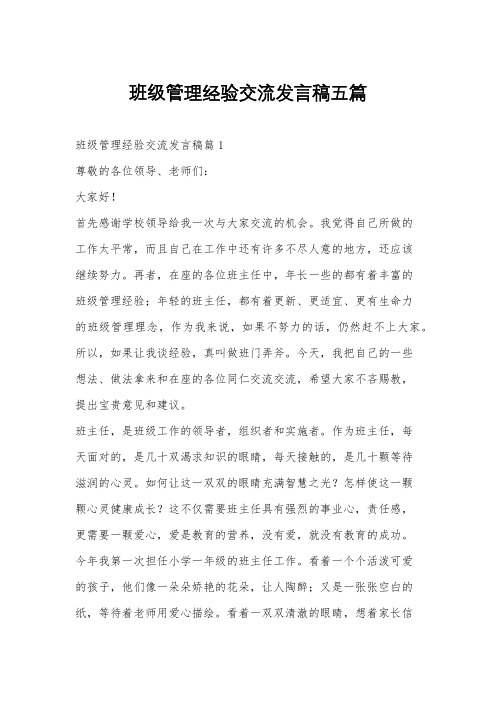 班级管理经验交流发言稿五篇

班级管理经验交流发言稿篇1

尊敬的各位领导、老师们：

大家好！

首先感谢学校领导给我一次与大家交流的机会。我觉得自己所做的工作太平常，而且自己在工作中还有许多不尽人意的地方，还应该继续努力。再者，在座的各位班主任中，年长一些的都有着丰富的班级管理经验；年轻的班主任，都有着更新、更适宜、更有生命力的班级管理理念，作为我来说，如果不努力的话，仍然赶不上大家。所以，如果让我谈经验，真叫做班门弄斧。今天，我把自己的一些想法、做法拿来和在座的各位同仁交流交流，希望大家不吝赐教，提出宝贵意见和建议。

班主任，是班级工作的领导者，组织者和实施者。作为班主任，每天面对的，是几十双渴求知识的眼睛，每天接触的，是几十颗等待滋润的心灵。如何让这一双双的眼睛充满智慧之光？怎样使这一颗颗心灵健康成长？这不仅需要班主任具有强烈的事业心，责任感，更需要一颗爱心，爱是教育的营养，没有爱，就没有教育的成功。

今年我第一次担任小学一年级的班主任工作。看着一个个活泼可爱的孩子，他们像一朵朵娇艳的花朵，让人陶醉；又是一张张空白的纸，等待着老师用爱心描绘。看着一双双清澈的眼睛，想着家长信